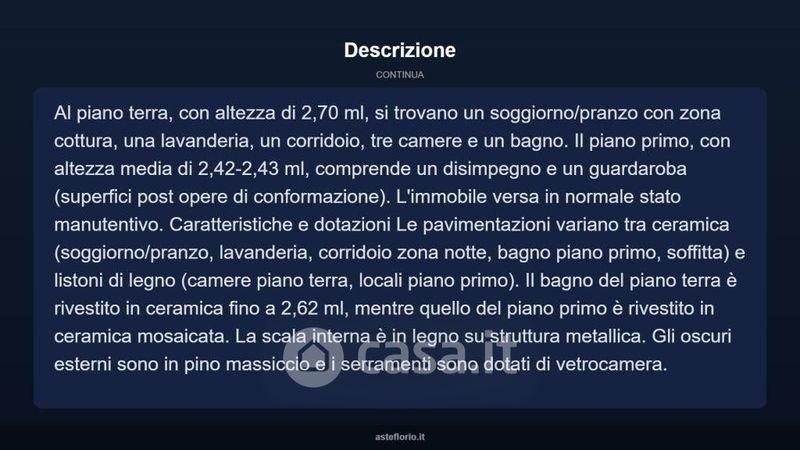 Descrizione

CONTINUA

Al piano terra, con altezza di 2,70 ml, si trovano un soggiorno/pranzo con zona cottura, una lavanderia, un corridoio, tre camere e un bagno. Il piano primo, con altezza media di 2,42-2,43 ml, comprende un disimpegno e un guardaroba (superfici post opere di conformazione). L'immobile versa in normale stato manutentivo. Caratteristiche e dotazioni Le pavimentazioni variano tra ceramica (soggiorno/pranzo, lavanderia, corridoio zona notte, bagno piano primo, soffitta) e listoni di legno (camere piano terra, locali piano primo). Il bagno del piano terra è rivestito in ceramica fino a 2,62 ml, mentre quello del piano primo è rivestito in ceramica mosaicata. La scala interna è in legno su struttura metallica. Gli oscuri esterni sono in pino massiccio e i serramenti sono dotati di vetrocamera.

asteflorio.it

casa.it